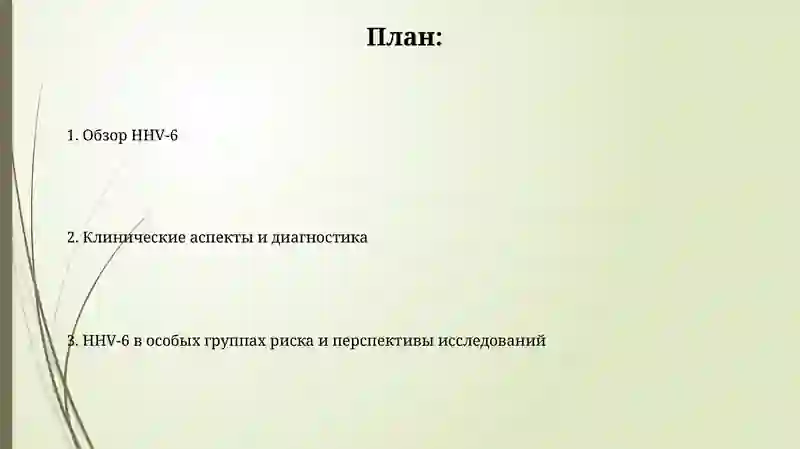 План:

1. Обзор HHV-6

2. Клинические аспекты и диагностика

3. HHV-6 в особых группах риска и перспективы исследований